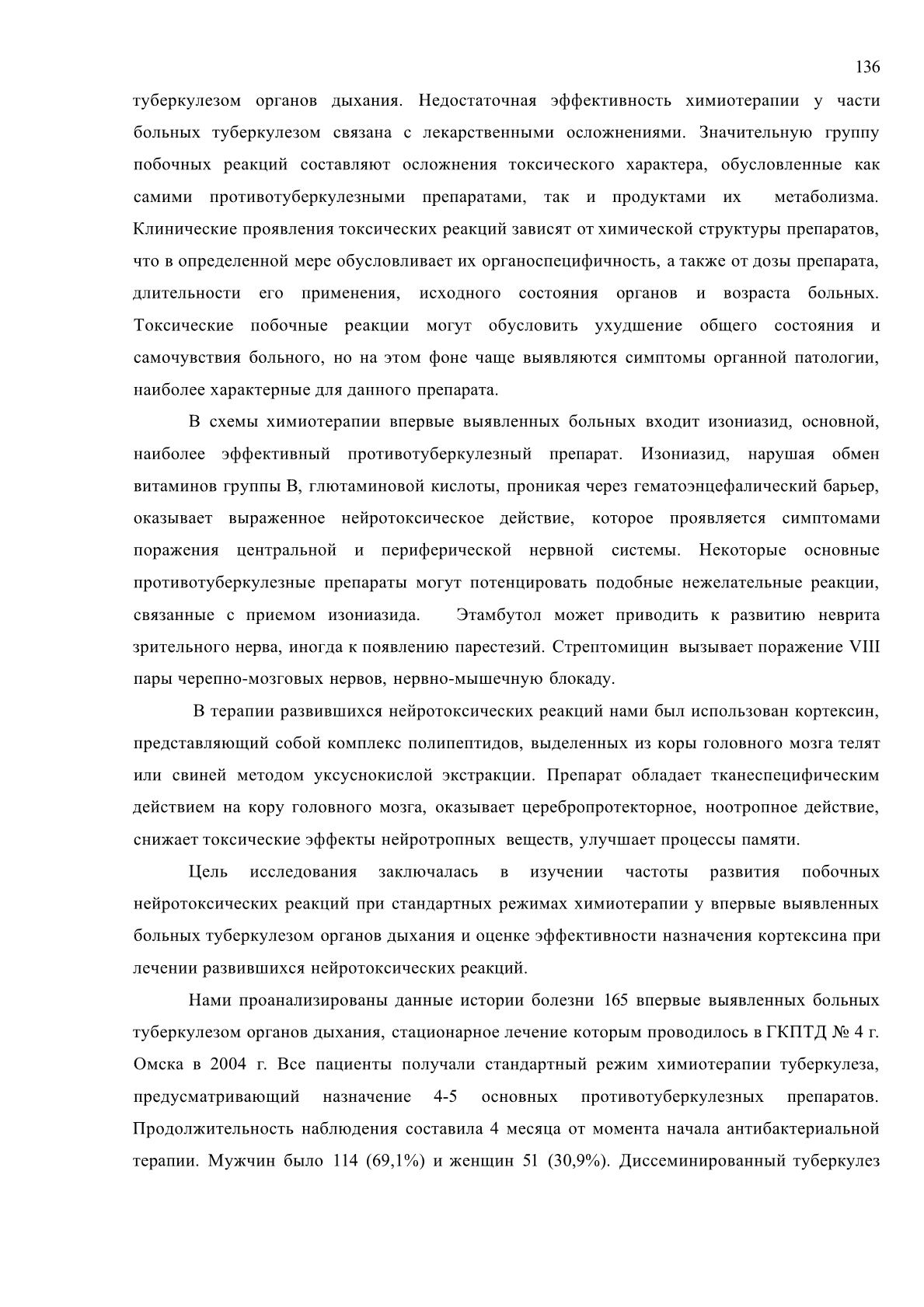 136

туберкулезом органов дыхания. Недостаточная эффективность химиотерапии у части больных туберкулезом связана с лекарственными осложнениями. Значительную группу побочных реакций составляют осложнения токсического характера, обусловленные как самими противотуберкулезными препаратами, так и продуктами их метаболизма. Клинические проявления токсических реакций зависят от химической структуры препаратов, что в определенной мере обусловливает их органоспецифичность, а также от дозы препарата, длительности его применения, исходного состояния органов и возраста больных. Токсические побочные реакции могут обусловить ухудшение общего состояния и самочувствия больного, но на этом фоне чаще выявляются симптомы органной патологии, наиболее характерные для данного препарата.

В схемы химиотерапии впервые выявленных больных входит изониазид, основной, наиболее эффективный противотуберкулезный препарат. Изониазид, нарушая обмен витаминов группы В, глютаминовой кислоты, проникая через гематоэнцефалический барьер, оказывает выраженное нейротоксическое действие, которое проявляется симптомами поражения центральной и периферической нервной системы. Некоторые основные противотуберкулезные препараты могут потенцировать подобные нежелательные реакции, связанные с приемом изониазида. Этамбутол может приводить к развитию неврита зрительного нерва, иногда к появлению парестезий. Стрептомицин вызывает поражение VIII пары черепно-мозговых нервов, нервно-мышечную блокаду.

В терапии развившихся нейротоксических реакций нами был использован кортексин, представляющий собой комплекс полипептидов, выделенных из коры головного мозга телят или свиней методом уксуснокислой экстракции. Препарат обладает тканеспецифическим действием на кору головного мозга, оказывает церебропротекторное, ноотропное действие, снижает токсические эффекты нейротропных веществ, улучшает процессы памяти.

Цель исследования заключалась в изучении частоты развития побочных нейротоксических реакций при стандартных режимах химиотерапии у впервые выявленных больных туберкулезом органов дыхания и оценке эффективности назначения кортексина при лечении развившихся нейротоксических реакций.

Нами проанализированы данные истории болезни 165 впервые выявленных больных туберкулезом органов дыхания, стационарное лечение которым проводилось в ГКПТД № 4 г. Омска в 2004 г. Все пациенты получали стандартный режим химиотерапии туберкулеза, предусматривающий назначение 4-5 основных противотуберкулезных препаратов. Продолжительность наблюдения составила 4 месяца от момента начала антибактериальной терапии. Мужчин было 114 (69,1%) и женщин 51 (30,9%). Диссеминированный туберкулез